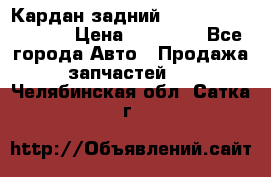 Кардан задний Цена Все города Авто Продажа запчастей Челябинская обл Сатка г

http://Объявлений.сайт